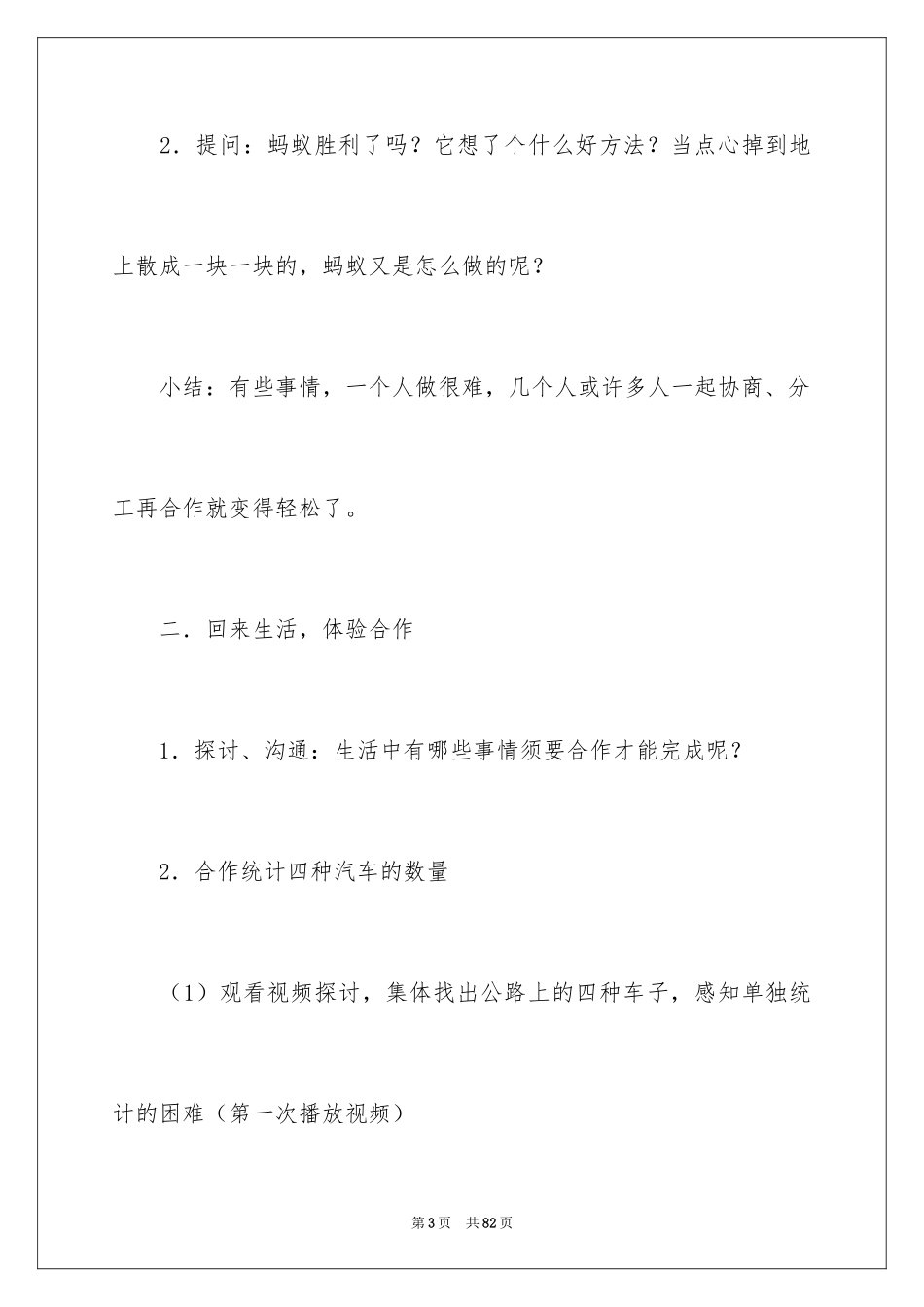 2．提问：蚂蚁胜利了吗？它想了个什么好方法？当点心掉到地上散成一块一块的，蚂蚁又是怎么做的呢？

小结：有些事情，一个人做很难，几个人或许多人一起协商、分工再合作就变得轻松了。

二．回来生活，体验合作

1．探讨、沟通：生活中有哪些事情须要合作才能完成呢？

2．合作统计四种汽车的数量

（1）观看视频探讨，集体找出公路上的四种车子，感知单独统计的困难（第一次播放视频）

第3页　共82页